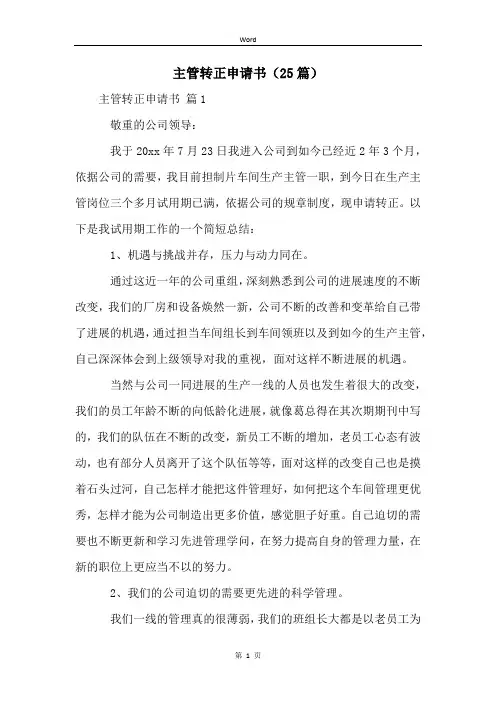 Word

主管转正申请书（25篇）

主管转正申请书 篇1

敬重的公司领导：

我于20xx年7月23日我进入公司到如今已经近2年3个月，依据公司的需要，我目前担制片车间生产主管一职，到今日在生产主管岗位三个多月试用期已满，依据公司的规章制度，现申请转正。以下是我试用期工作的一个简短总结：

1、机遇与挑战并存，压力与动力同在。

通过这近一年的公司重组，深刻熟悉到公司的进展速度的不断改变，我们的厂房和设备焕然一新，公司不断的改善和变革给自己带了进展的机遇，通过担当车间组长到车间领班以及到如今的生产主管，自己深深体会到上级领导对我的重视，面对这样不断进展的机遇。

当然与公司一同进展的生产一线的人员也发生着很大的改变，我们的员工年龄不断的向低龄化进展，就像葛总得在其次期期刊中写的，我们的队伍在不断的改变，新员工不断的增加，老员工心态有波动，也有部分人员离开了这个队伍等等，面对这样的改变自己也是摸着石头过河，自己怎样才能把这件管理好，如何把这个车间管理更优秀，怎样才能为公司制造出更多价值，感觉胆子好重。自己迫切的需要也不断更新和学习先进管理学问，在努力提高自身的管理力量，在新的职位上更应当不以的努力。

2、我们的公司迫切的需要更先进的科学管理。

我们一线的管理真的很薄弱，我们的班组长大都是以老员工为

第 1 页